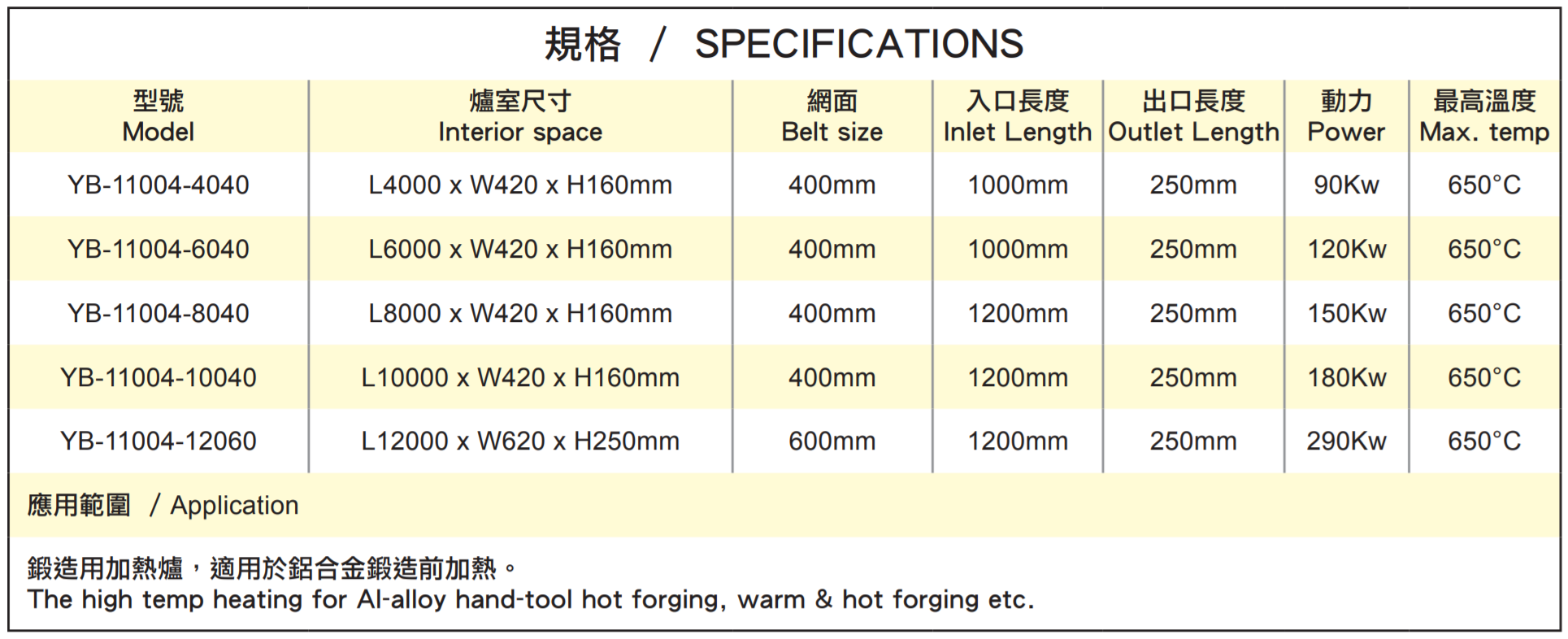 規格 / SPECIFICATIONS

| 型號 Model | 爐室尺寸 Interior space | 網面 Belt size | 入口長度 Inlet Length | 出口長度 Outlet Length | 動力 Power | 最高溫度 Max. temp |
|---|---|---|---|---|---|---|
| YB-11004-4040 | L4000 x W420 x H160mm | 400mm | 1000mm | 250mm | 90Kw | 650°C |
| YB-11004-6040 | L6000 x W420 x H160mm | 400mm | 1000mm | 250mm | 120Kw | 650°C |
| YB-11004-8040 | L8000 x W420 x H160mm | 400mm | 1200mm | 250mm | 150Kw | 650°C |
| YB-11004-10040 | L10000 x W420 x H160mm | 400mm | 1200mm | 250mm | 180Kw | 650°C |
| YB-11004-12060 | L12000 x W620 x H250mm | 600mm | 1200mm | 250mm | 290Kw | 650°C |

應用範圍 / Application

鍛造用加熱爐，適用於鋁合金鍛造前加熱。
The high temp heating for Al-alloy hand-tool hot forging, warm & hot forging etc.